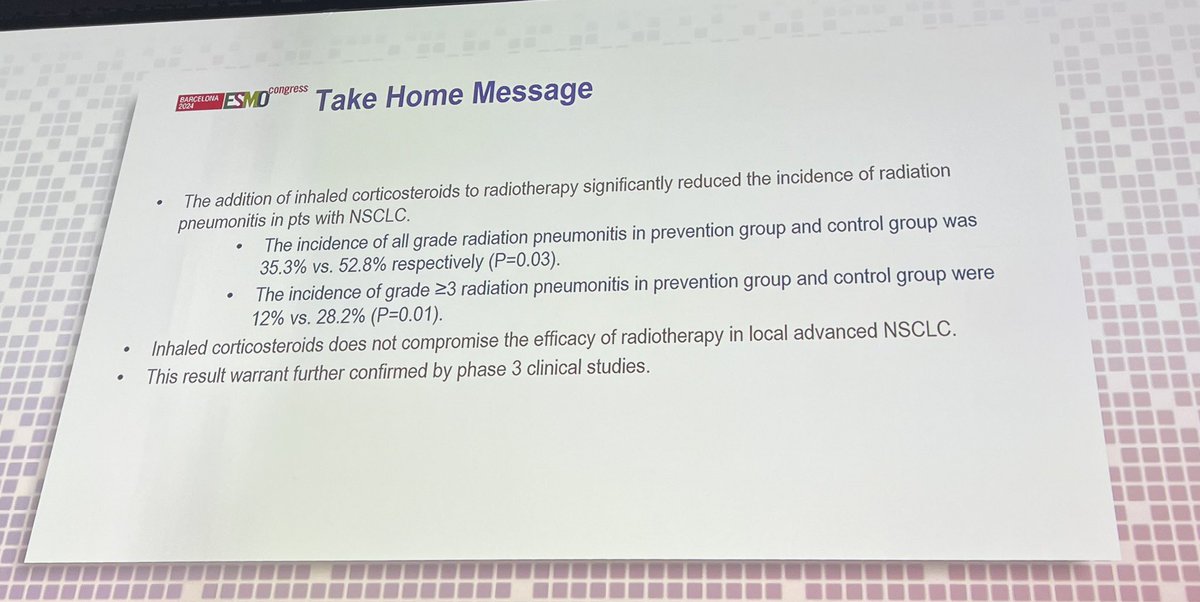 BARCELONA 2024 ESMO congress Take Home Message

• The addition of inhaled corticosteroids to radiotherapy significantly reduced the incidence of radiation pneumonitis in pts with NSCLC.
• The incidence of all grade radiation pneumonitis in prevention group and control group was 35.3% vs. 52.8% respectively (P=0.03).
• The incidence of grade ≥3 radiation pneumonitis in prevention group and control group were 12% vs. 28.2% (P=0.01).
• Inhaled corticosteroids does not compromise the efficacy of radiotherapy in local advanced NSCLC.
• This result warrant further confirmed by phase 3 clinical studies.